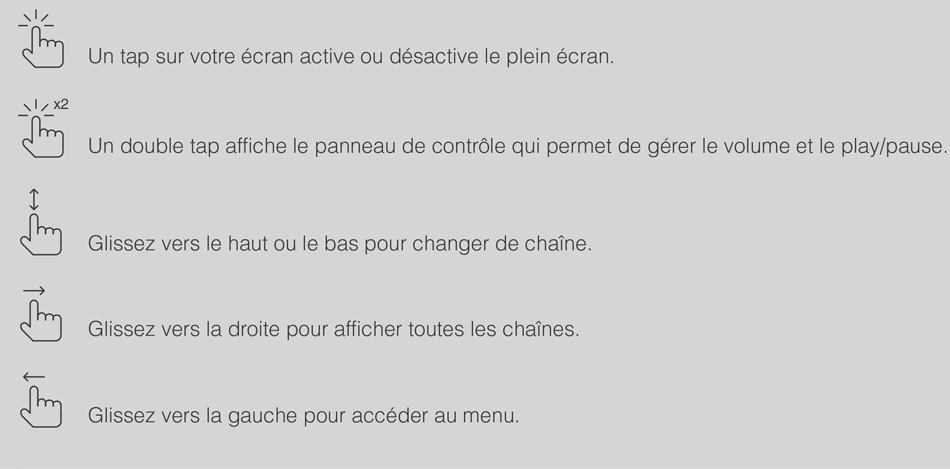 Un tap sur votre écran active ou désactive le plein écran.

x2

Un double tap affiche le panneau de contrôle qui permet de gérer le volume et le play/pause.

Glissez vers le haut ou le bas pour changer de chaîne.

Glissez vers la droite pour afficher toutes les chaînes.

Glissez vers la gauche pour accéder au menu.